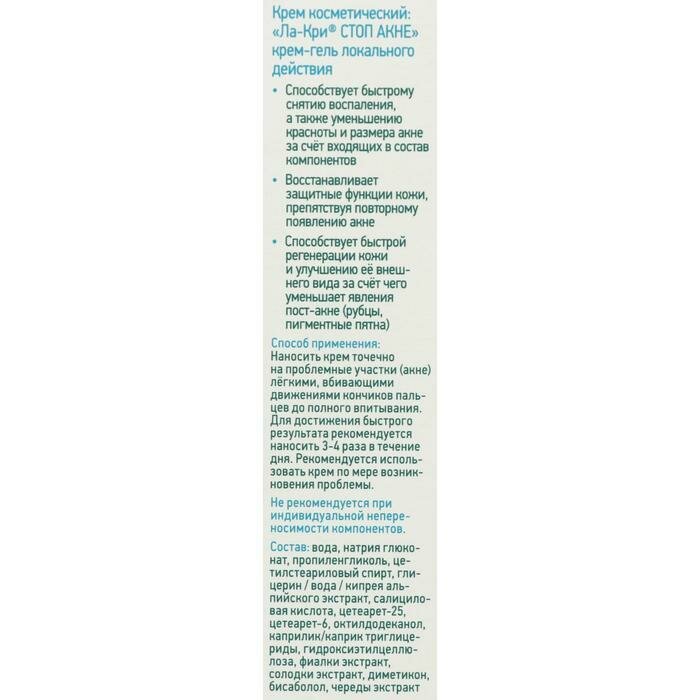 Крем косметический: «Ла-Кри® СТОП АКНЕ» крем-гель локального действия

• Способствует быстрому снятию воспаления, а также уменьшению красноты и размера акне за счёт входящих в состав компонентов

• Восстанавливает защитные функции кожи, препятствуя повторному появлению акне

• Способствует быстрой регенерации кожи и улучшению её внешнего вида за счёт чего уменьшает явления пост-акне (рубцы, пигментные пятна)

Способ применения: Наносить крем точечно на проблемные участки (акне) лёгкими, вбивающими движениями кончиков пальцев до полного впитывания. Для достижения быстрого результата рекомендуется наносить 3-4 раза в течение дня. Рекомендуется использовать крем по мере возникновения проблемы.

Не рекомендуется при индивидуальной непереносимости компонентов.

Состав: вода, натрия глюконат, пропиленгликоль, цетилстеариловый спирт, глицерин / вода / кипрея альпийского экстракт, салициловая кислота, цетеарет-25, цетеарет-6, октилдодеканол, каприлик/каприк триглицериды, гидроксиэтилцеллюлоза, фиалки экстракт, солодки экстракт, диметикон, бисаболол, череды экстракт